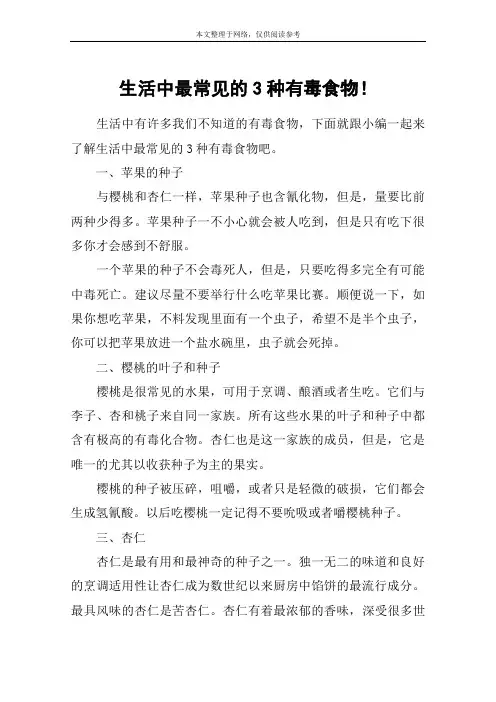 本文整理于网络，仅供阅读参考

生活中最常见的 3 种有毒食物！

生活中有许多我们不知道的有毒食物，下面就跟小编一起来了解生活中最常见的 3 种有毒食物吧。

一、苹果的种子

与樱桃和杏仁一样，苹果种子也含氰化物，但是，量要比前两种少得多。苹果种子一不小心就会被人吃到，但是只有吃下很多你才会感到不舒服。

一个苹果的种子不会毒死人，但是，只要吃得多完全有可能中毒死亡。建议尽量不要举行什么吃苹果比赛。顺便说一下，如果你想吃苹果，不料发现里面有一个虫子，希望不是半个虫子，你可以把苹果放进一个盐水碗里，虫子就会死掉。

二、樱桃的叶子和种子

樱桃是很常见的水果，可用于烹调、酿酒或者生吃。它们与李子、杏和桃子来自同一家族。所有这些水果的叶子和种子中都含有极高的有毒化合物。杏仁也是这一家族的成员，但是，它是唯一的尤其以收获种子为主的果实。

樱桃的种子被压碎，咀嚼，或者只是轻微的破损，它们都会生成氢氰酸。以后吃樱桃一定记得不要吮吸或者嚼樱桃种子。

三、杏仁

杏仁是最有用和最神奇的种子之一。独一无二的味道和良好的烹调适用性让杏仁成为数世纪以来厨房中馅饼的最流行成分。最具风味的杏仁是苦杏仁。杏仁有着最浓郁的香味，深受很多世